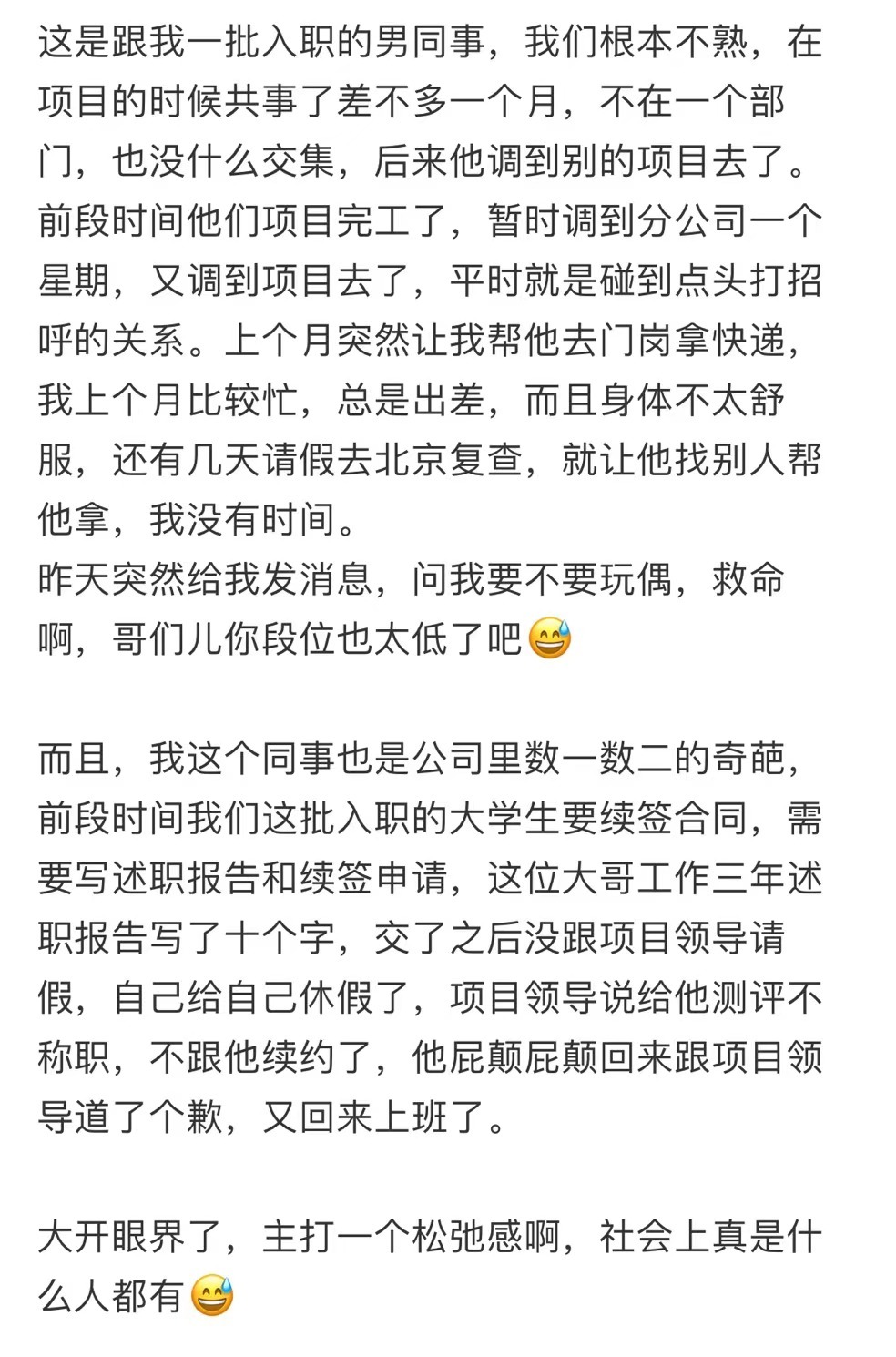 这是跟我一批入职的男同事，我们根本不熟，在项目的时候共事了差不多一个月，不在一个部门，也没什么交集，后来他调到别的项目去了。前段时间他们项目完工了，暂时调到分公司一个星期，又调到项目去了，平时就是碰到点头打招呼的关系。上个月突然让我帮他去门岗拿快递，我上个月比较忙，总是出差，而且身体不太舒服，还有几天请假去北京复查，就让他找别人帮他拿，我没有时间。
昨天突然给我发消息，问我要不要玩偶，救命啊，哥们儿你段位也太低了吧😅

而且，我这个同事也是公司里数一数二的奇葩，前段时间我们这批入职的大学生要续签合同，需要写述职报告和续签申请，这位大哥工作三年述职报告写了十个字，交了之后没跟项目领导请假，自己给自己休假了，项目领导说给他测评不称职，不跟他续约了，他屁颠屁颠回来跟项目领导道了个歉，又回来上班了。

大开眼界了，主打一个松弛感啊，社会上真是什么人都有😅